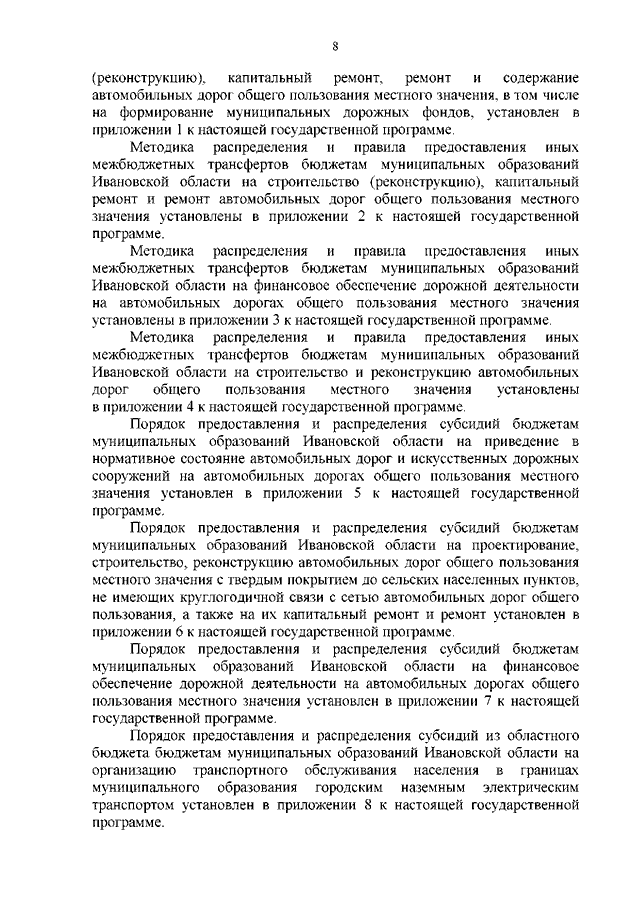 8

(реконструкцию), капитальный ремонт, ремонт и содержание автомобильных дорог общего пользования местного значения, в том числе на формирование муниципальных дорожных фондов, установлен в приложении 1 к настоящей государственной программе.

Методика распределения и правила предоставления иных межбюджетных трансфертов бюджетам муниципальных образований Ивановской области на строительство (реконструкцию), капитальный ремонт и ремонт автомобильных дорог общего пользования местного значения установлены в приложении 2 к настоящей государственной программе.

Методика распределения и правила предоставления иных межбюджетных трансфертов бюджетам муниципальных образований Ивановской области на финансовое обеспечение дорожной деятельности на автомобильных дорогах общего пользования местного значения установлены в приложении 3 к настоящей государственной программе.

Методика распределения и правила предоставления иных межбюджетных трансфертов бюджетам муниципальных образований Ивановской области на строительство и реконструкцию автомобильных дорог общего пользования местного значения установлены в приложении 4 к настоящей государственной программе.

Порядок предоставления и распределения субсидий бюджетам муниципальных образований Ивановской области на приведение в нормативное состояние автомобильных дорог и искусственных дорожных сооружений на автомобильных дорогах общего пользования местного значения установлен в приложении 5 к настоящей государственной программе.

Порядок предоставления и распределения субсидий бюджетам муниципальных образований Ивановской области на проектирование, строительство, реконструкцию автомобильных дорог общего пользования местного значения с твердым покрытием до сельских населенных пунктов, не имеющих круглогодичной связи с сетью автомобильных дорог общего пользования, а также на их капитальный ремонт и ремонт установлен в приложении 6 к настоящей государственной программе.

Порядок предоставления и распределения субсидий бюджетам муниципальных образований Ивановской области на финансовое обеспечение дорожной деятельности на автомобильных дорогах общего пользования местного значения установлен в приложении 7 к настоящей государственной программе.

Порядок предоставления и распределения субсидий из областного бюджета бюджетам муниципальных образований Ивановской области на организацию транспортного обслуживания населения в границах муниципального образования городским наземным электрическим транспортом установлен в приложении 8 к настоящей государственной программе.